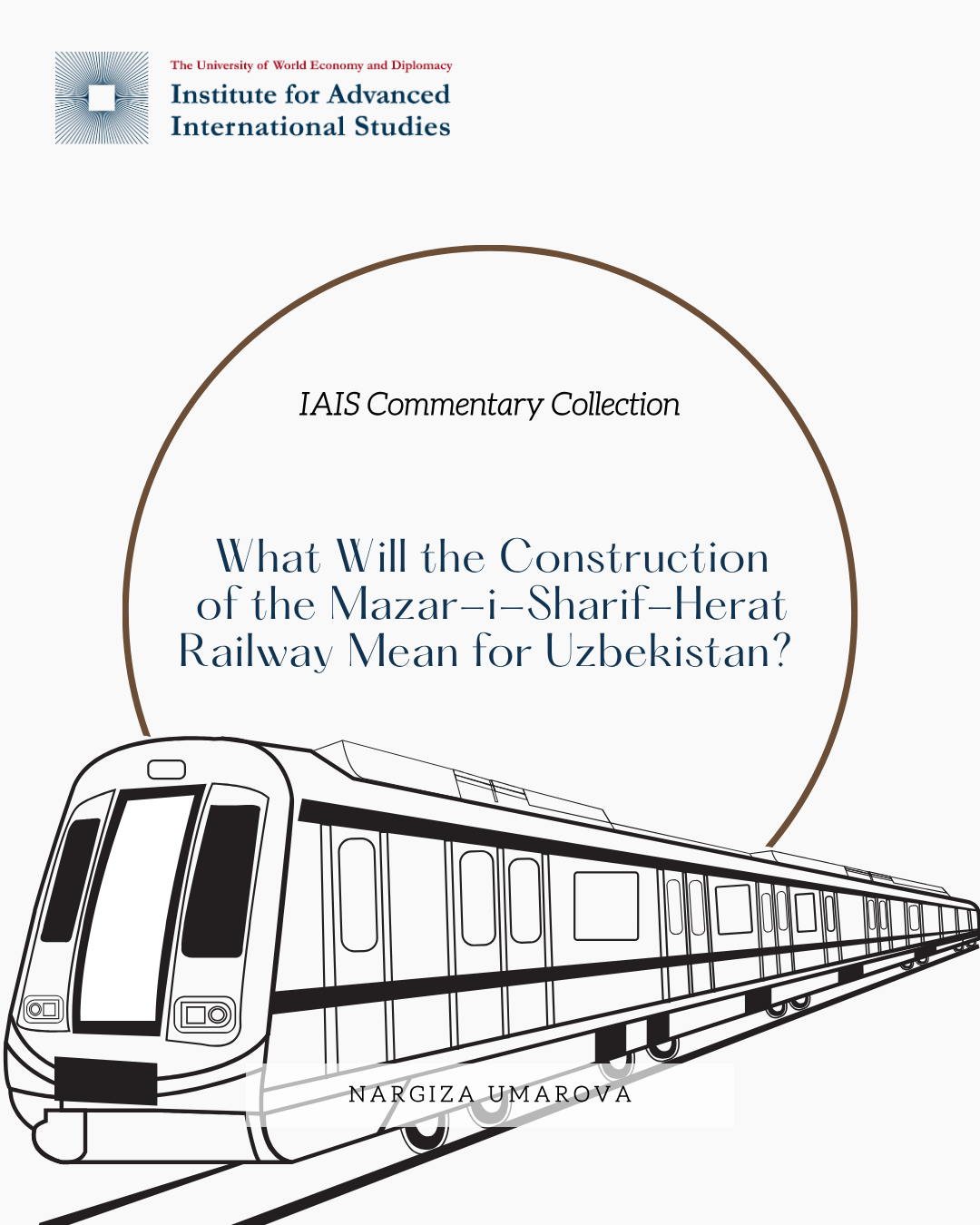 The University of World Economy and Diplomacy
Institute for Advanced International Studies

IAIS Commentary Collection

What Will the Construction of the Mazar-i-Sharif-Herat Railway Mean for Uzbekistan?

NARGIZA UMAROVA